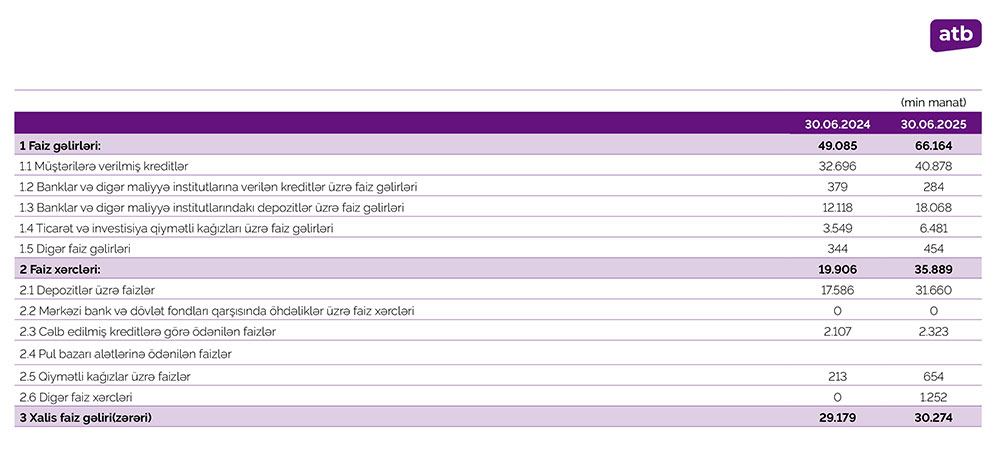 atb

(min manat)

|  | 30.06.2024 | 30.06.2025 |
|---|---|---|
| 1 Faiz gəlirləri: | 49.085 | 66.164 |
| 1.1 Müştərilərə verilmiş kreditlər | 32.696 | 40.878 |
| 1.2 Banklar və digər maliyyə institutlarına verilən kreditlər üzrə faiz gəlirləri | 379 | 284 |
| 1.3 Banklar və digər maliyyə institutlarındakı depozitlər üzrə faiz gəlirləri | 12.118 | 18.068 |
| 1.4 Ticarət və investisiya qiymətli kağızları üzrə faiz gəlirləri | 3.549 | 6.481 |
| 1.5 Digər faiz gəlirləri | 344 | 454 |
| 2 Faiz xərcləri: | 19.906 | 35.889 |
| 2.1 Depozitlər üzrə faizlər | 17.586 | 31.660 |
| 2.2 Mərkəzi bank və dövlət fondları qarşısında öhdəliklər üzrə faiz xərcləri | 0 | 0 |
| 2.3 Cəlb edilmiş kreditlərə görə ödənilən faizlər | 2.107 | 2.323 |
| 2.4 Pul bazarı alətlərinə ödənilən faizlər |  |  |
| 2.5 Qiymətli kağızlar üzrə faizlər | 213 | 654 |
| 2.6 Digər faiz xərcləri | 0 | 1.252 |
| 3 Xalis faiz gəliri(zərəri) | 29.179 | 30.274 |